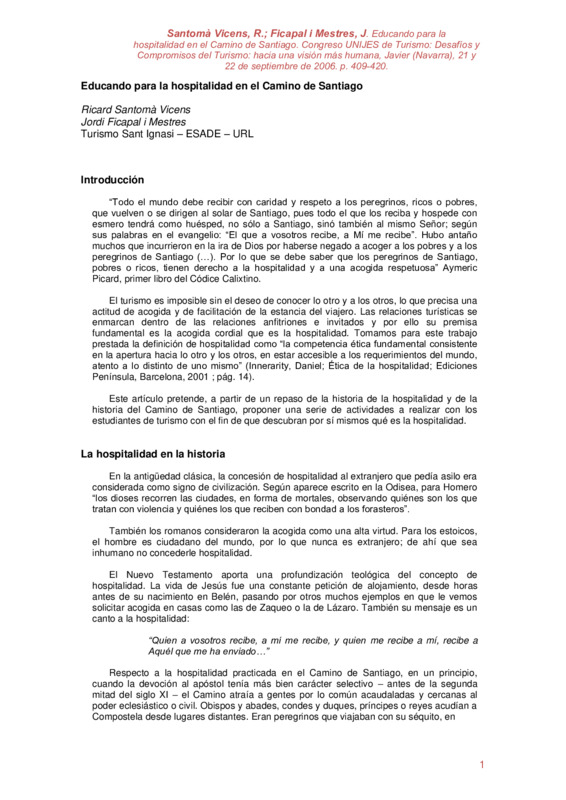 Santomà Vicens, R.; Ficapal i Mestres, J. Educando para la hospitalidad en el Camino de Santiago. Congreso UNIJES de Turismo: Desafíos y Compromisos del Turismo: hacia una visión más humana, Javier (Navarra), 21 y 22 de septiembre de 2006. p. 409-420.

Educando para la hospitalidad en el Camino de Santiago

Ricard Santomà Vicens
Jordi Ficapal i Mestres
Turismo Sant Ignasi – ESADE – URL

Introducción

"Todo el mundo debe recibir con caridad y respeto a los peregrinos, ricos o pobres, que vuelven o se dirigen al solar de Santiago, pues todo el que los reciba y hospede con esmero tendrá como huésped, no sólo a Santiago, sinó también al mismo Señor; según sus palabras en el evangelio: "El que a vosotros recibe, a Mí me recibe". Hubo antaño muchos que incurrieron en la ira de Dios por haberse negado a acoger a los pobres y a los peregrinos de Santiago (…). Por lo que se debe saber que los peregrinos de Santiago, pobres o ricos, tienen derecho a la hospitalidad y a una acogida respetuosa" Aymeric Picard, primer libro del Códice Calixtino.

El turismo es imposible sin el deseo de conocer lo otro y a los otros, lo que precisa una actitud de acogida y de facilitación de la estancia del viajero. Las relaciones turísticas se enmarcan dentro de las relaciones anfitriones e invitados y por ello su premisa fundamental es la acogida cordial que es la hospitalidad. Tomamos para este trabajo prestada la definición de hospitalidad como "la competencia ética fundamental consistente en la apertura hacia lo otro y los otros, en estar accesible a los requerimientos del mundo, atento a lo distinto de uno mismo" (Innerarity, Daniel; Ética de la hospitalidad; Ediciones Península, Barcelona, 2001 ; pág. 14).

Este artículo pretende, a partir de un repaso de la historia de la hospitalidad y de la historia del Camino de Santiago, proponer una serie de actividades a realizar con los estudiantes de turismo con el fin de que descubran por sí mismos qué es la hospitalidad.

La hospitalidad en la historia

En la antigüedad clásica, la concesión de hospitalidad al extranjero que pedía asilo era considerada como signo de civilización. Según aparece escrito en la Odisea, para Homero "los dioses recorren las ciudades, en forma de mortales, observando quiénes son los que tratan con violencia y quiénes los que reciben con bondad a los forasteros".

También los romanos consideraron la acogida como una alta virtud. Para los estoicos, el hombre es ciudadano del mundo, por lo que nunca es extranjero; de ahí que sea inhumano no concederle hospitalidad.

El Nuevo Testamento aporta una profundización teológica del concepto de hospitalidad. La vida de Jesús fue una constante petición de alojamiento, desde horas antes de su nacimiento en Belén, pasando por otros muchos ejemplos en que le vemos solicitar acogida en casas como las de Zaqueo o la de Lázaro. También su mensaje es un canto a la hospitalidad:

"Quien a vosotros recibe, a mi me recibe, y quien me recibe a mí, recibe a Aquél que me ha enviado…"

Respecto a la hospitalidad practicada en el Camino de Santiago, en un principio, cuando la devoción al apóstol tenía más bien carácter selectivo – antes de la segunda mitad del siglo XI – el Camino atraía a gentes por lo común acaudaladas y cercanas al poder eclesiástico o civil. Obispos y abades, condes y duques, príncipes o reyes acudían a Compostela desde lugares distantes. Eran peregrinos que viajaban con su séquito, en

1